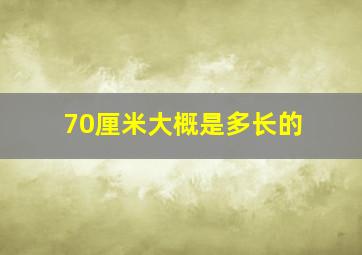 70厘米大概是多长的